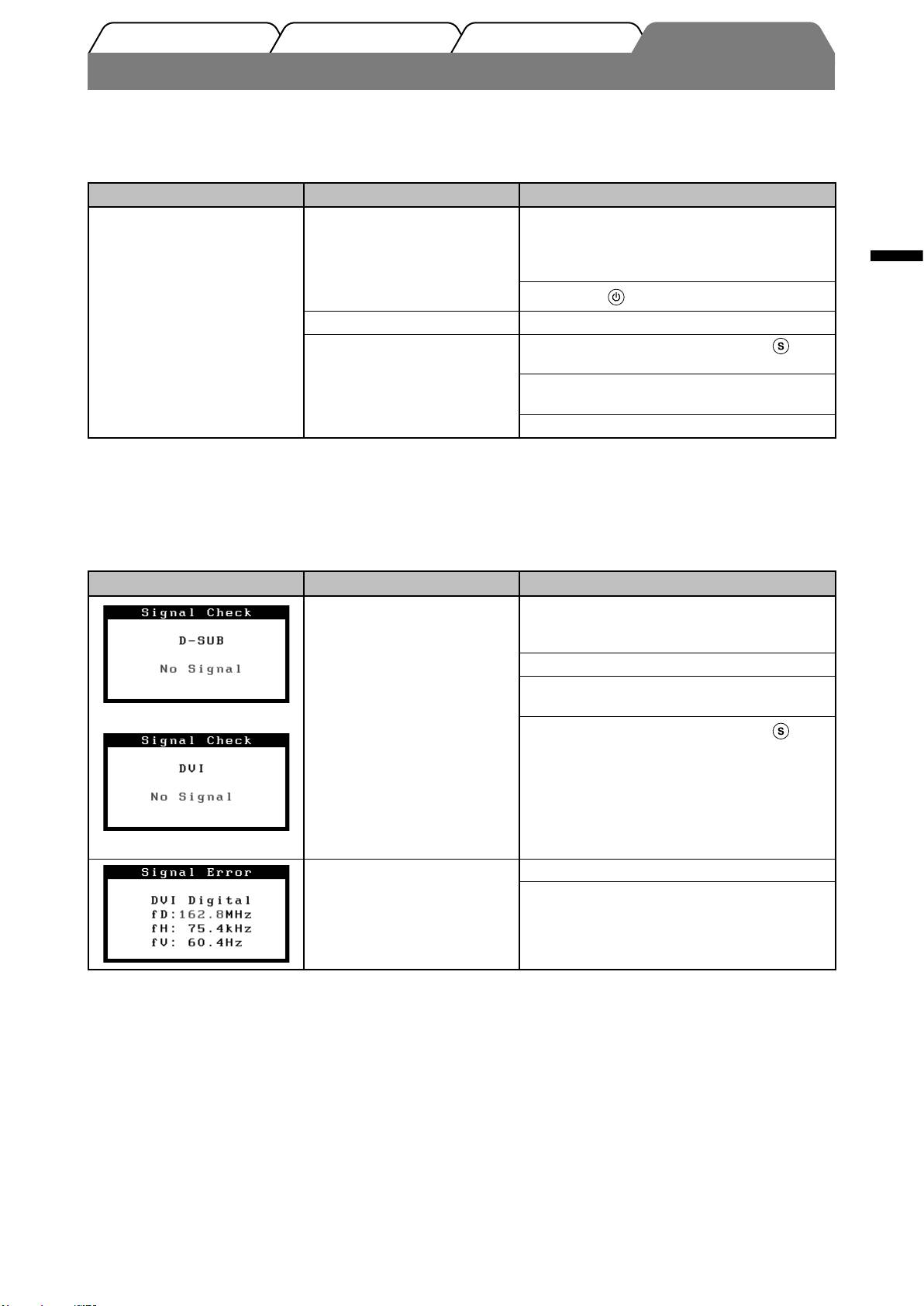 Signal Check
D-SUB
No Signal

Signal Check
DVI
No Signal

Signal Error
DVI Digital
fD:162.8MHz
fH: 75.4kHz
fV: 60.4Hz